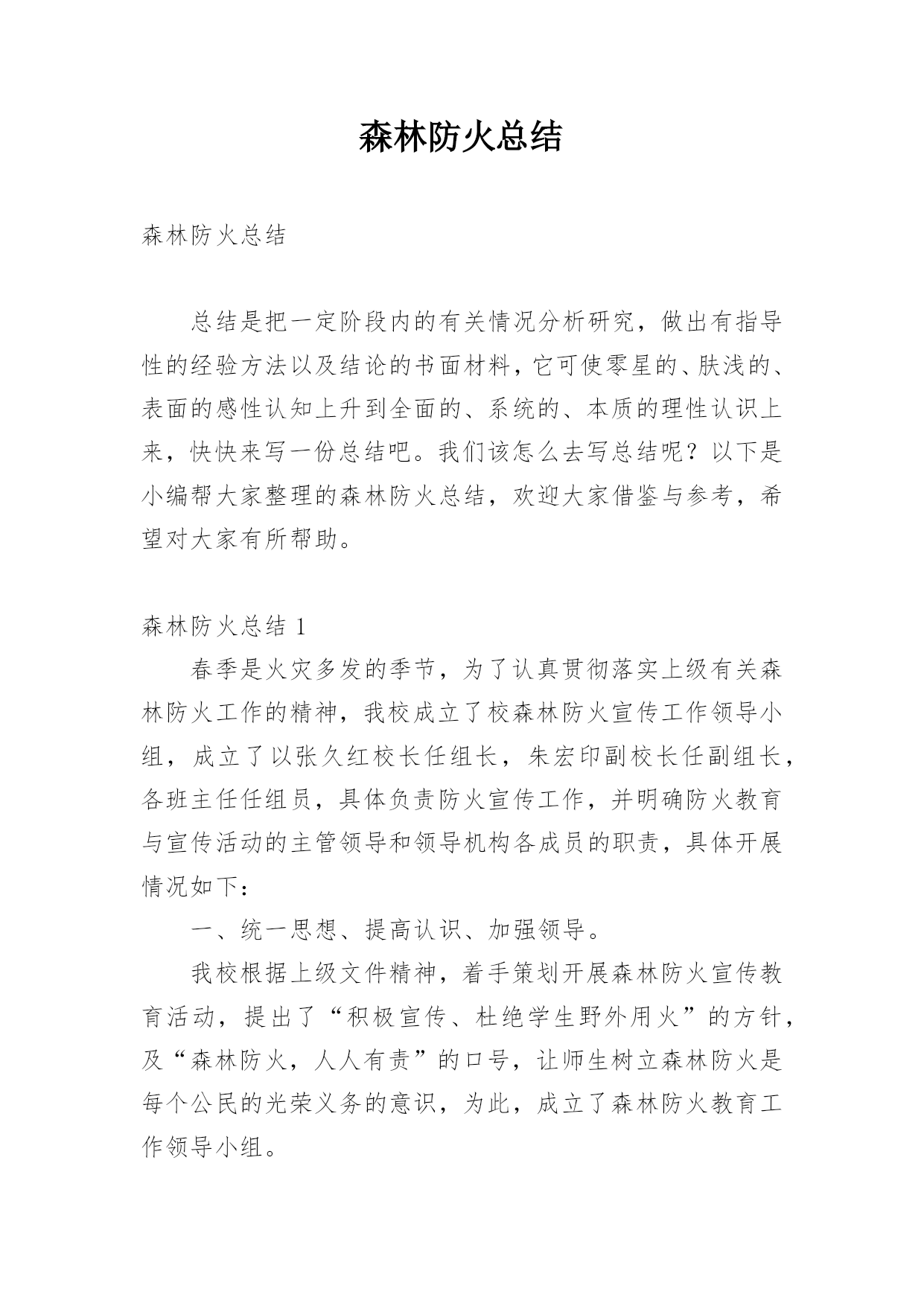 森林防火总结

森林防火总结

总结是把一定阶段内的有关情况分析研究，做出有指导性的经验方法以及结论的书面材料，它可使零星的、肤浅的、表面的感性认知上升到全面的、系统的、本质的理性认识上来，快快来写一份总结吧。我们该怎么去写总结呢？以下是小编帮大家整理的森林防火总结，欢迎大家借鉴与参考，希望对大家有所帮助。

森林防火总结 1

春季是火灾多发的季节，为了认真贯彻落实上级有关森林防火工作的精神，我校成立了校森林防火宣传工作领导小组，成立了以张久红校长任组长，朱宏印副校长任副组长，各班主任任组员，具体负责防火宣传工作，并明确防火教育与宣传活动的主管领导和领导机构各成员的职责，具体开展情况如下：

一、统一思想、提高认识、加强领导。

我校根据上级文件精神，着手策划开展森林防火宣传教育活动，提出了“积极宣传、杜绝学生野外用火”的方针，及“森林防火，人人有责”的口号，让师生树立森林防火是每个公民的光荣义务的意识，为此，成立了森林防火教育工作领导小组。